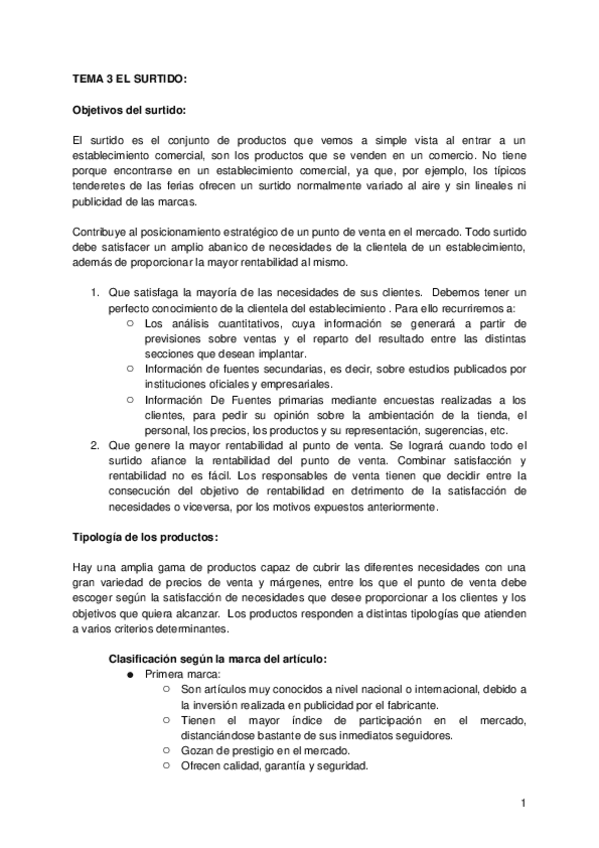 TEMA 3 EL SURTIDO:

Objetivos del surtido:

El surtido es el conjunto de productos que vemos a simple vista al entrar a un establecimiento comercial, son los productos que se venden en un comercio. No tiene porque encontrarse en un establecimiento comercial, ya que, por ejemplo, los típicos tenderetes de las ferias ofrecen un surtido normalmente variado al aire y sin lineales ni publicidad de las marcas.

Contribuye al posicionamiento estratégico de un punto de venta en el mercado. Todo surtido debe satisfacer un amplio abanico de necesidades de la clientela de un establecimiento, además de proporcionar la mayor rentabilidad al mismo.

1. Que satisfaga la mayoría de las necesidades de sus clientes. Debemos tener un perfecto conocimiento de la clientela del establecimiento . Para ello recurriremos a:
○ Los análisis cuantitativos, cuya información se generará a partir de previsiones sobre ventas y el reparto del resultado entre las distintas secciones que desean implantar.
○ Información de fuentes secundarias, es decir, sobre estudios publicados por instituciones oficiales y empresariales.
○ Información De Fuentes primarias mediante encuestas realizadas a los clientes, para pedir su opinión sobre la ambientación de la tienda, el personal, los precios, los productos y su representación, sugerencias, etc.
2. Que genere la mayor rentabilidad al punto de venta. Se logrará cuando todo el surtido afiance la rentabilidad del punto de venta. Combinar satisfacción y rentabilidad no es fácil. Los responsables de venta tienen que decidir entre la consecución del objetivo de rentabilidad en detrimento de la satisfacción de necesidades o viceversa, por los motivos expuestos anteriormente.

Tipología de los productos:

Hay una amplia gama de productos capaz de cubrir las diferentes necesidades con una gran variedad de precios de venta y márgenes, entre los que el punto de venta debe escoger según la satisfacción de necesidades que desee proporcionar a los clientes y los objetivos que quiera alcanzar. Los productos responden a distintas tipologías que atienden a varios criterios determinantes.

Clasificación según la marca del artículo:
● Primera marca:
○ Son artículos muy conocidos a nivel nacional o internacional, debido a la inversión realizada en publicidad por el fabricante.
○ Tienen el mayor índice de participación en el mercado, distanciándose bastante de sus inmediatos seguidores.
○ Gozan de prestigio en el mercado.
○ Ofrecen calidad, garantía y seguridad.

1